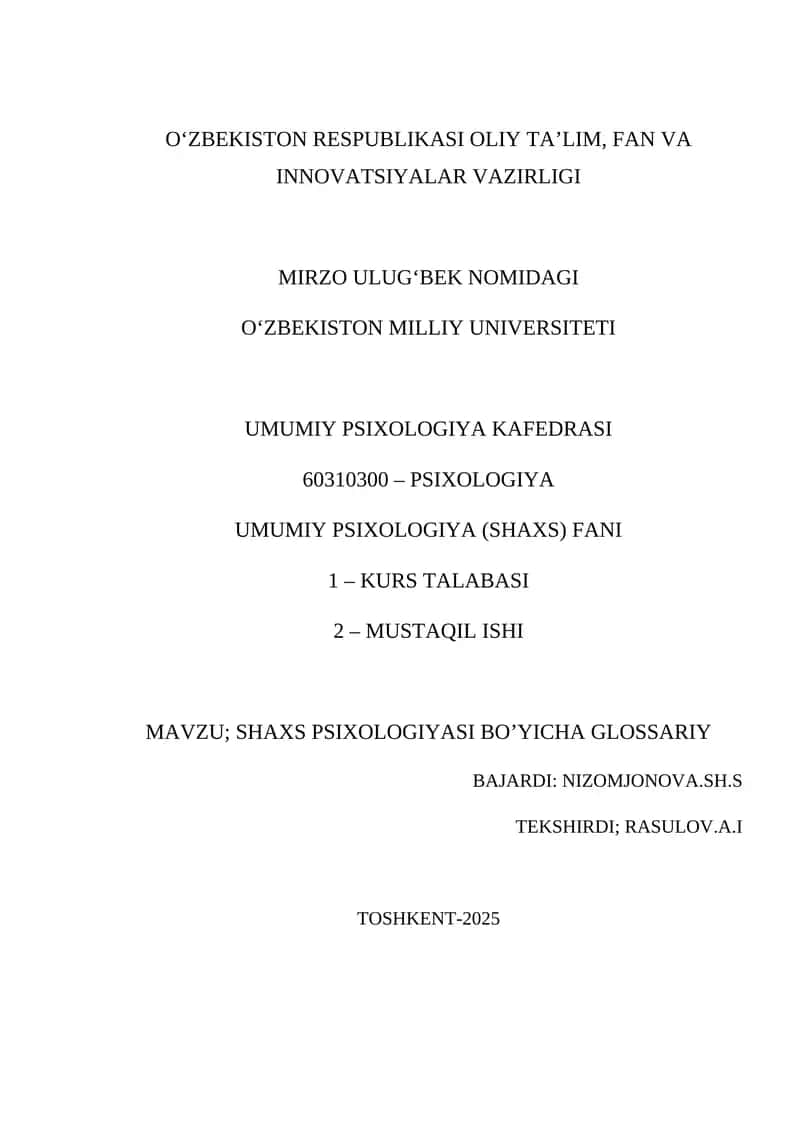 O‘ZBEKISTON RESPUBLIKASI OLIY TA’LIM, FAN VA INNOVATSIYALAR VAZIRLIGI

MIRZO ULUG‘BEK NOMIDAGI

O‘ZBEKISTON MILLIY UNIVERSITETI

UMUMIY PSIXOLOGIYA KAFEDRASI

60310300 – PSIXOLOGIYA

UMUMIY PSIXOLOGIYA (SHAXS) FANI

1 – KURS TALABASI

2 – MUSTAQIL ISHI

MAVZU; SHAXS PSIXOLOGIYASI BO’YICHA GLOSSARIY

BAJARDI: NIZOMJONOVA.SH.S

TEKSHIRDI; RASULOV.A.I

TOSHKENT-2025